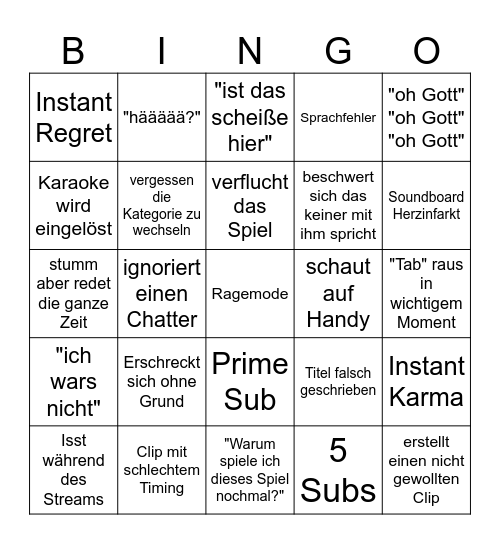 | B | I | N | G | O |
|---|---|---|---|---|
| Instant Regret | "häääää?" | "ist das scheiße hier" | Sprachfehler | "oh Gott" "oh Gott" "oh Gott" |
| Karaoke wird eingelöst | vergessen die Kategorie zu wechseln | verflucht das Spiel | beschwert sich das keiner mit ihm spricht | Soundboard Herzinfarkt |
| stumm aber redet die ganze Zeit | ignoriert einen Chatter | Ragemode | schaut auf Handy | "Tab" raus in wichtigem Moment |
| "ich wars nicht" | Erschreckt sich ohne Grund | Prime Sub | Titel falsch geschrieben | Instant Karma |
| Isst während des Streams | Clip mit schlechtem Timing | "Warum spiele ich dieses Spiel nochmal?" | 5 Subs | erstellt einen nicht gewollten Clip |